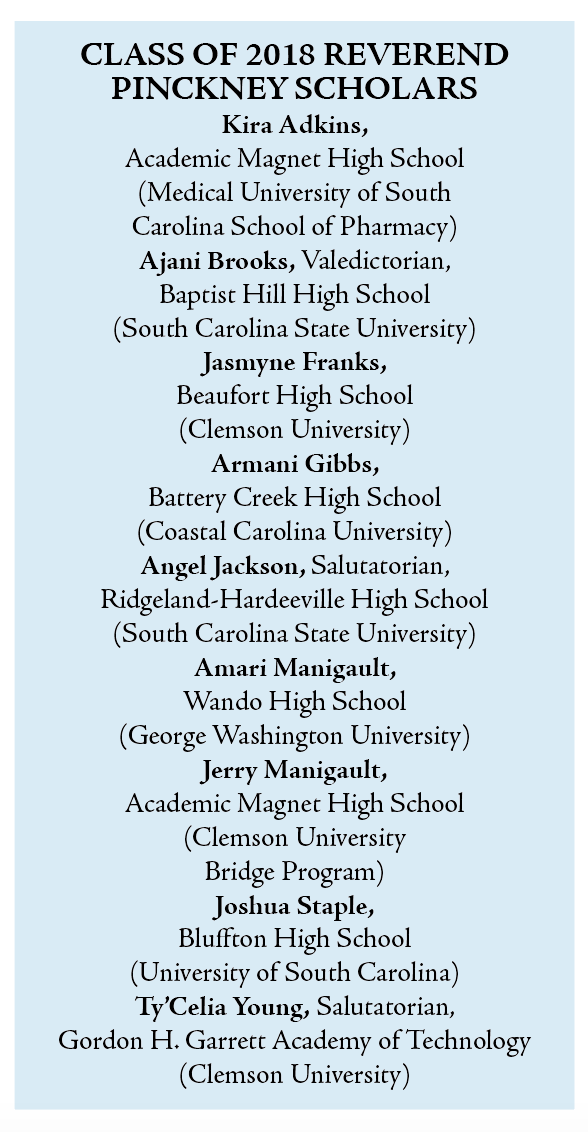 CLASS OF 2018 REVEREND PINCKNEY SCHOLARS

Kira Adkins,
Academic Magnet High School
(Medical University of South Carolina School of Pharmacy)

Ajani Brooks, Valedictorian,
Baptist Hill High School
(South Carolina State University)

Jasmyne Franks,
Beaufort High School
(Clemson University)

Armani Gibbs,
Battery Creek High School
(Coastal Carolina University)

Angel Jackson, Salutatorian,
Ridgeland-Hardeeville High School
(South Carolina State University)

Amari Manigault,
Wando High School
(George Washington University)

Jerry Manigault,
Academic Magnet High School
(Clemson University Bridge Program)

Joshua Staple,
Bluffton High School
(University of South Carolina)

Ty'Celia Young, Salutatorian,
Gordon H. Garrett Academy of Technology
(Clemson University)